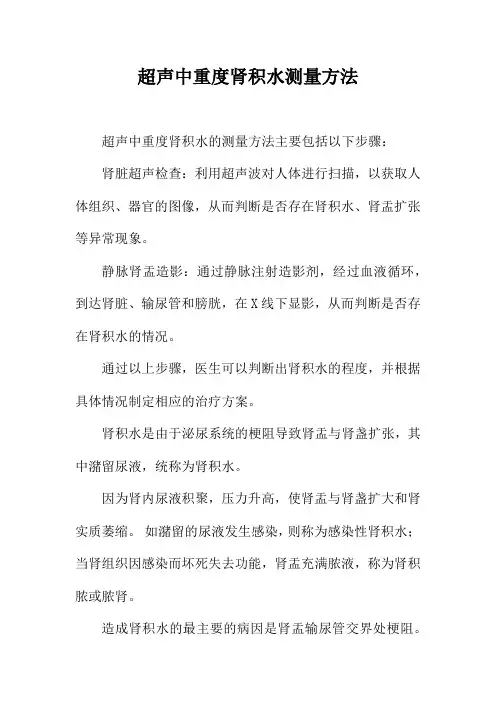 超声中重度肾积水测量方法

超声中重度肾积水的测量方法主要包括以下步骤：

肾脏超声检查：利用超声波对人体进行扫描，以获取人体组织、器官的图像，从而判断是否存在肾积水、肾盂扩张等异常现象。

静脉肾盂造影：通过静脉注射造影剂，经过血液循环，到达肾脏、输尿管和膀胱，在X线下显影，从而判断是否存在肾积水的情况。

通过以上步骤，医生可以判断出肾积水的程度，并根据具体情况制定相应的治疗方案。

肾积水是由于泌尿系统的梗阻导致肾盂与肾盏扩张，其中潴留尿液，统称为肾积水。

因为肾内尿液积聚，压力升高，使肾盂与肾盏扩大和肾实质萎缩。如潴留的尿液发生感染，则称为感染性肾积水；当肾组织因感染而坏死失去功能，肾盂充满脓液，称为肾积脓或脓肾。

造成肾积水的最主要的病因是肾盂输尿管交界处梗阻。